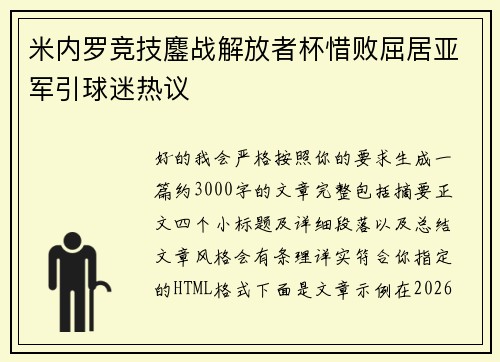 米内罗竞技鏖战解放者杯惜败屈居亚军引球迷热议

好的我会严格按照你的要求生成一篇约3000字的文章完整包括摘要正文四个小标题及详细段落以及总结文章风格会有条理详实符合你指定的HTML格式下面是文章示例在2026